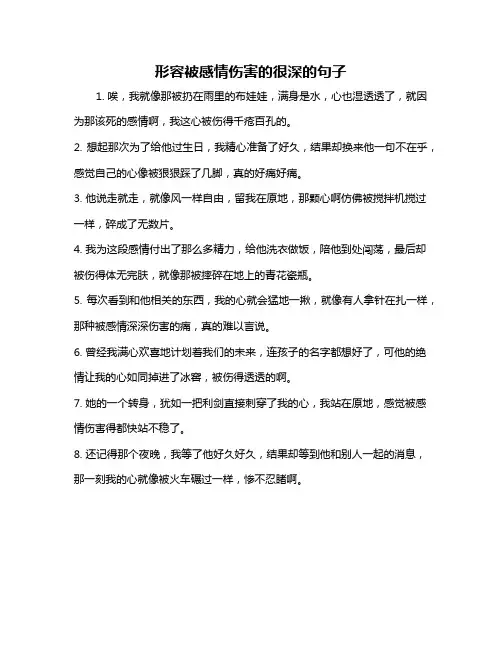 形容被感情伤害的很深的句子

1. 唉，我就像那被扔在雨里的布娃娃，满身是水，心也湿透透了，就因为那该死的感情啊，我这心被伤得千疮百孔的。

2. 想起那次为了给他过生日，我精心准备了好久，结果却换来他一句不在乎，感觉自己的心像被狠狠踩了几脚，真的好痛好痛。

3. 他说走就走，就像风一样自由，留我在原地，那颗心啊仿佛被搅拌机搅过一样，碎成了无数片。

4. 我为这段感情付出了那么多精力，给他洗衣做饭，陪他到处闯荡，最后却被伤得体无完肤，就像那被摔碎在地上的青花瓷瓶。

5. 每次看到和他相关的东西，我的心就会猛地一揪，就像有人拿针在扎一样，那种被感情深深伤害的痛，真的难以言说。

6. 曾经我满心欢喜地计划着我们的未来，连孩子的名字都想好了，可他的绝情让我的心如同掉进了冰窖，被伤得透透的啊。

7. 她的一个转身，犹如一把利剑直接刺穿了我的心，我站在原地，感觉被感情伤害得都快站不稳了。

8. 还记得那个夜晚，我等了他好久好久，结果却等到他和别人一起的消息，那一刻我的心就像被火车碾过一样，惨不忍睹啊。